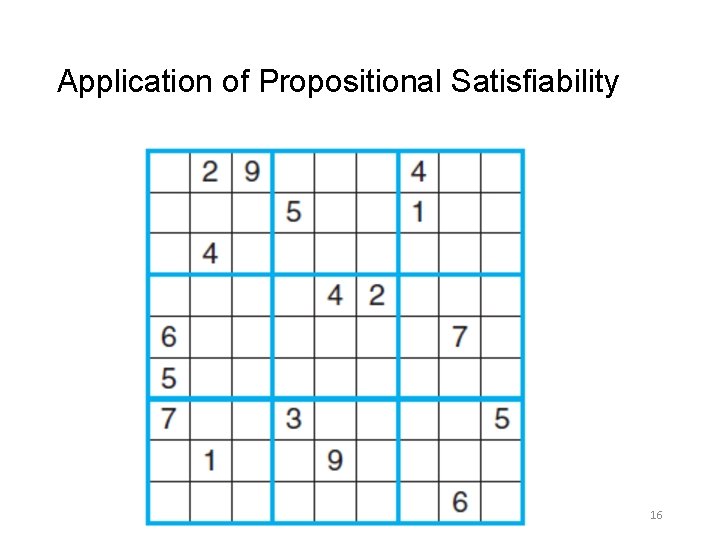 Application of Propositional Satisfiability

|  | 2 | 9 |  |  |  | 4 |  |  |
|---|---|---|---|---|---|---|---|---|
|  |  |  | 5 |  |  | 1 |  |  |
|  | 4 |  |  |  |  |  |  |  |
|  |  |  |  | 4 | 2 |  |  |  |
| 6 |  |  |  |  |  |  | 7 |  |
| 5 |  |  |  |  |  |  |  |  |
| 7 |  |  | 3 |  |  |  |  | 5 |
|  | 1 |  |  | 9 |  |  |  |  |
|  |  |  |  |  |  |  | 6 |  |

16